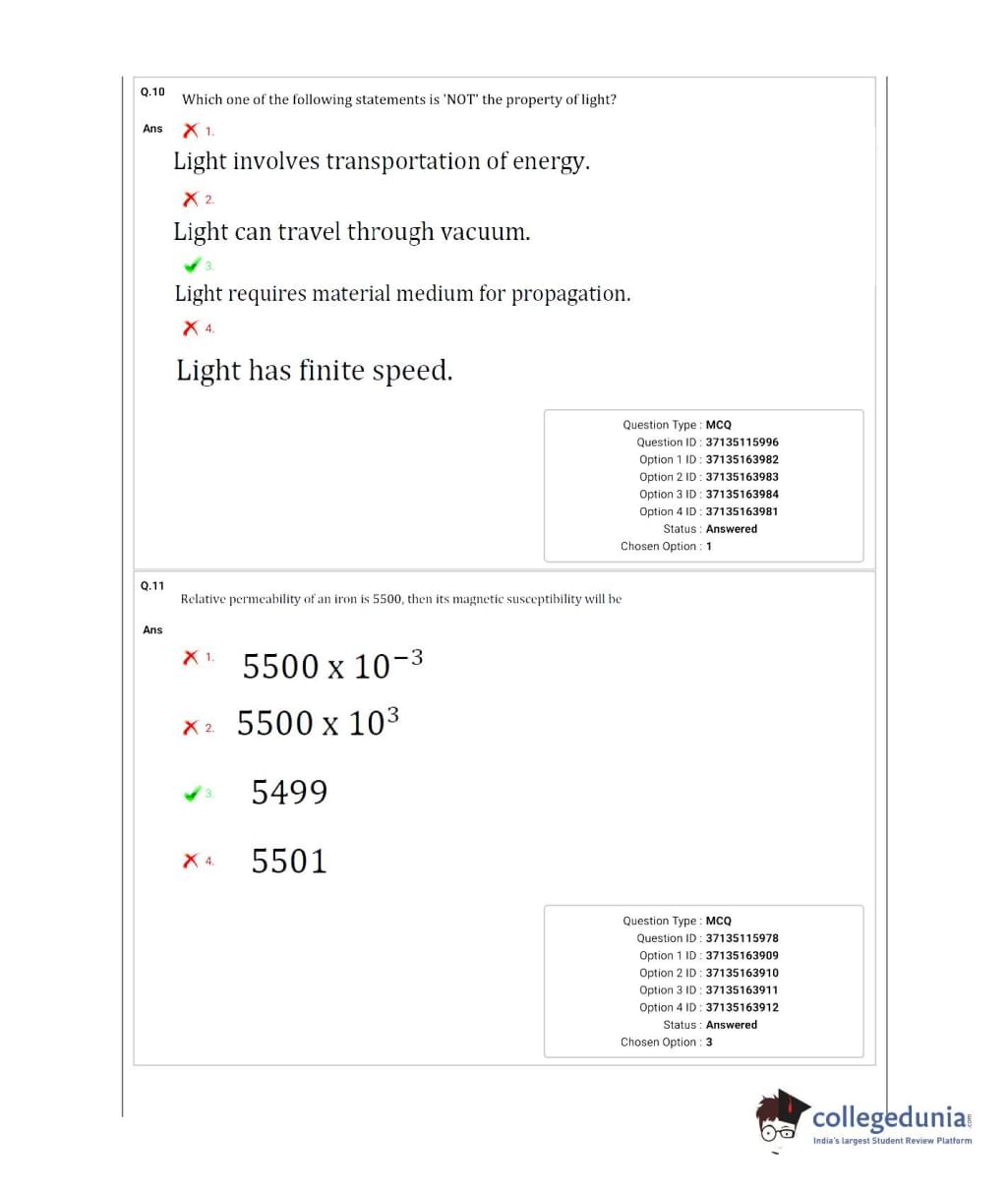 Q.10 Which one of the following statements is 'NOT' the property of light?

Ans 1.

Light involves transportation of energy.

2.

Light can travel through vacuum.

3.

Light requires material medium for propagation.

4.

Light has finite speed.

Question Type : MCQ
Question ID : 37135115996
Option 1 ID : 37135163982
Option 2 ID : 37135163983
Option 3 ID : 37135163984
Option 4 ID : 37135163981
Status : Answered
Chosen Option : 1

Q.11 Relative permeability of an iron is 5500, then its magnetic susceptibility will be

Ans

1. $5500 \times 10^{-3}$

2. $5500 \times 10^{3}$

3. 5499

4. 5501

Question Type : MCQ
Question ID : 37135115978
Option 1 ID : 37135163909
Option 2 ID : 37135163910
Option 3 ID : 37135163911
Option 4 ID : 37135163912
Status : Answered
Chosen Option : 3

collegedunia.com
India's largest Student Review Platform